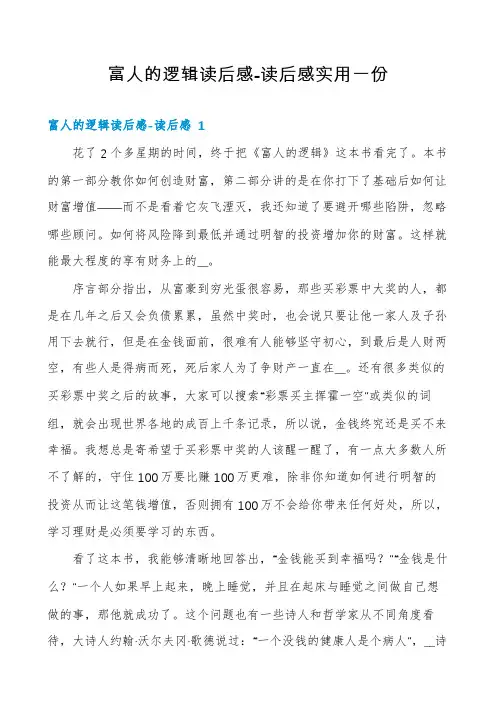 富人的逻辑读后感-读后感实用一份

富人的逻辑读后感-读后感 1

花了 2 个多星期的时间，终于把《富人的逻辑》这本书看完了。本书的第一部分教你如何创造财富，第二部分讲的是在你打下了基础后如何让财富增值——而不是看着它灰飞湮灭，我还知道了要避开哪些陷阱，忽略哪些顾问。如何将风险降到最低并通过明智的投资增加你的财富。这样就能最大程度的享有财务上的__。

序言部分指出，从富豪到穷光蛋很容易，那些买彩票中大奖的人，都是在几年之后又会负债累累，虽然中奖时，也会说只要让他一家人及子孙用下去就行，但是在金钱面前，很难有人能够坚守初心，到最后是人财两空，有些人是得病而死，死后家人为了争财产一直在__。还有很多类似的买彩票中奖之后的故事，大家可以搜索"彩票买主挥霍一空"或类似的词组，就会出现世界各地的成百上千条记录，所以说，金钱终究还是买不来幸福。我想总是寄希望于买彩票中奖的人该醒一醒了，有一点大多数人所不了解的，守住 100 万要比赚 100 万更难，除非你知道如何进行明智的投资从而让这笔钱增值，否则拥有 100 万不会给你带来任何好处，所以，学习理财是必须要学习的东西。

看了这本书，我能够清晰地回答出，"金钱能买到幸福吗？""金钱是什么？"一个人如果早上起来，晚上睡觉，并且在起床与睡觉之间做自己想做的事，那他就成功了。这个问题也有一些诗人和哲学家从不同角度看待，大诗人约翰·沃尔夫冈·歌德说过："一个没钱的健康人是个病人"，__诗